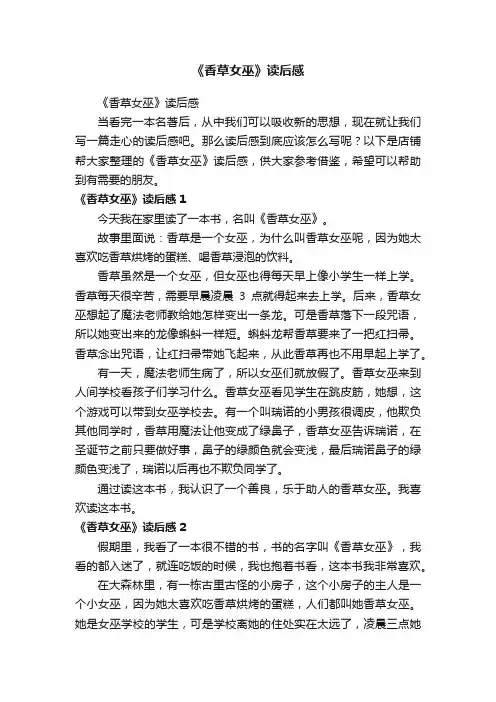 《香草女巫》读后感

《香草女巫》读后感

当看完一本名著后，从中我们可以吸收新的思想，现在就让我们写一篇走心的读后感吧。那么读后感到底应该怎么写呢？以下是店铺帮大家整理的《香草女巫》读后感，供大家参考借鉴，希望可以帮助到有需要的朋友。

《香草女巫》读后感 1

今天我在家里读了一本书，名叫《香草女巫》。

故事里面说：香草是一个女巫，为什么叫香草女巫呢，因为她太喜欢吃香草烘烤的蛋糕、喝香草浸泡的饮料。

香草虽然是一个女巫，但女巫也得每天早上像小学生一样上学。香草每天很辛苦，需要早晨凌晨 3 点就得起来去上学。后来，香草女巫想起了魔法老师教给她怎样变出一条龙。可是香草落下一段咒语，所以她变出来的龙像蝌蚪一样短。蝌蚪龙帮香草要来了一把红扫帚。香草念出咒语，让红扫帚带她飞起来，从此香草再也不用早起上学了。

有一天，魔法老师生病了，所以女巫们就放假了。香草女巫来到人间学校看孩子们学习什么。香草女巫看见学生在跳皮筋，她想，这个游戏可以带到女巫学校去。有一个叫瑞诺的小男孩很调皮，他欺负其他同学时，香草用魔法让他变成了绿鼻子，香草女巫告诉瑞诺，在圣诞节之前只要做好事，鼻子的绿颜色就会变浅，最后瑞诺鼻子的绿颜色变浅了，瑞诺以后再也不欺负同学了。

通过读这本书，我认识了一个善良，乐于助人的香草女巫。我喜欢读这本书。

《香草女巫》读后感 2

假期里，我看了一本很不错的书，书的名字叫《香草女巫》，我看的都入迷了，就连吃饭的时候，我也抱着书看，这本书我非常喜欢。

在大森林里，有一栋古里古怪的小房子，这个小房子的主人是一个小女巫，因为她太喜欢吃香草烘烤的蛋糕，人们都叫她香草女巫。她是女巫学校的学生，可是学校离她的住处实在太远了，凌晨三点她